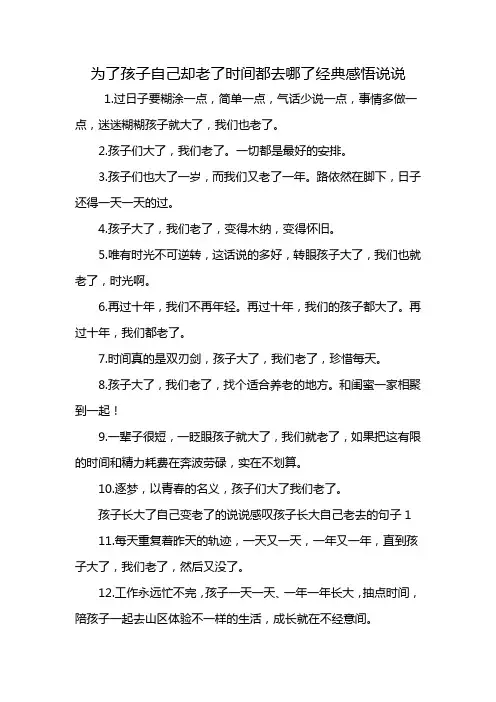 为了孩子自己却老了时间都去哪了经典感悟说说

1.过日子要糊涂一点，简单一点，气话少说一点，事情多做一点，迷迷糊糊孩子就大了，我们也老了。

2.孩子们大了，我们老了。一切都是最好的安排。

3.孩子们也大了一岁，而我们又老了一年。路依然在脚下，日子还得一天一天的过。

4.孩子大了，我们老了，变得木纳，变得怀旧。

5.唯有时光不可逆转，这话说的多好，转眼孩子大了，我们也就老了，时光啊。

6.再过十年，我们不再年轻。再过十年，我们的孩子都大了。再过十年，我们都老了。

7.时间真的是双刃剑，孩子大了，我们老了，珍惜每天。

8.孩子大了，我们老了，找个适合养老的地方。和闺蜜一家相聚到一起！

9.一辈子很短，一眨眼孩子就大了，我们就老了，如果把这有限的时间和精力耗费在奔波劳碌，实在不划算。

10.逐梦，以青春的名义，孩子们大了我们老了。

孩子长大了自己变老了的说说感叹孩子长大自己老去的句子 1

11.每天重复着昨天的轨迹，一天又一天，一年又一年，直到孩子大了，我们老了，然后又没了。

12.工作永远忙不完，孩子一天一天、一年一年长大，抽点时间，陪孩子一起去山区体验不一样的生活，成长就在不经意间。